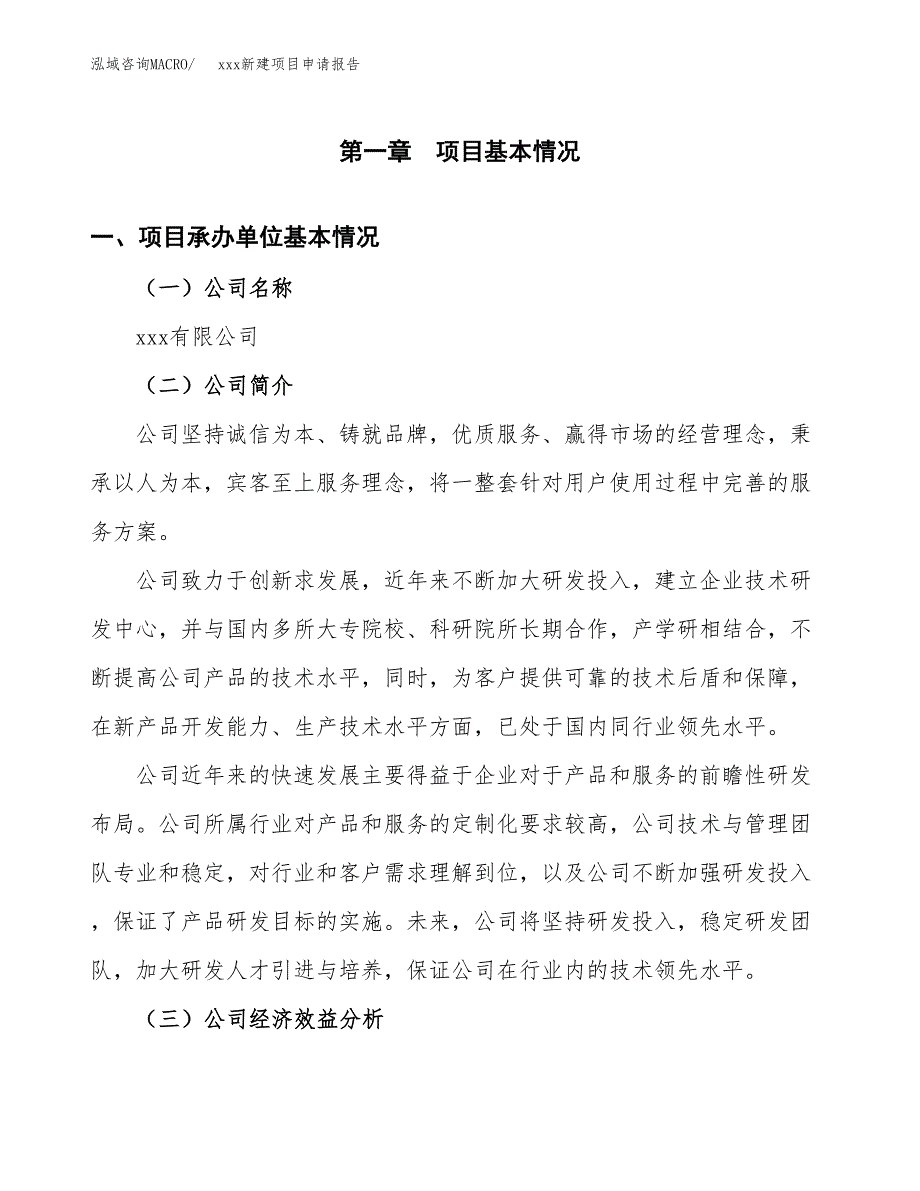 泓域咨询MACRO/　xxx新建项目申请报告

第一章　项目基本情况

一、项目承办单位基本情况

（一）公司名称

xxx有限公司

（二）公司简介

公司坚持诚信为本、铸就品牌，优质服务、赢得市场的经营理念，秉承以人为本，宾客至上服务理念，将一整套针对用户使用过程中完善的服务方案。

公司致力于创新求发展，近年来不断加大研发投入，建立企业技术研发中心，并与国内多所大专院校、科研院所长期合作，产学研相结合，不断提高公司产品的技术水平，同时，为客户提供可靠的技术后盾和保障，在新产品开发能力、生产技术水平方面，已处于国内同行业领先水平。

公司近年来的快速发展主要得益于企业对于产品和服务的前瞻性研发布局。公司所属行业对产品和服务的定制化要求较高，公司技术与管理团队专业和稳定，对行业和客户需求理解到位，以及公司不断加强研发投入，保证了产品研发目标的实施。未来，公司将坚持研发投入，稳定研发团队，加大研发人才引进与培养，保证公司在行业内的技术领先水平。

（三）公司经济效益分析